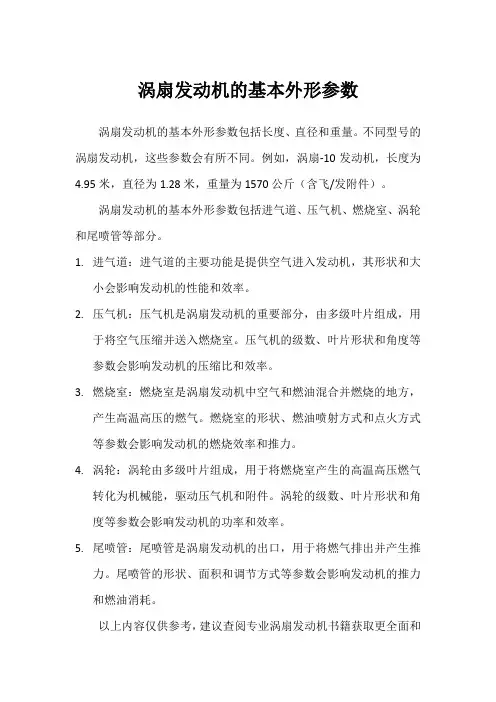 涡扇发动机的基本外形参数

涡扇发动机的基本外形参数包括长度、直径和重量。不同型号的涡扇发动机，这些参数会有所不同。例如，涡扇-10 发动机，长度为 4.95 米，直径为 1.28 米，重量为 1570 公斤（含飞/发附件）。

涡扇发动机的基本外形参数包括进气道、压气机、燃烧室、涡轮和尾喷管等部分。

1. 进气道：进气道的主要功能是提供空气进入发动机，其形状和大小会影响发动机的性能和效率。

2. 压气机：压气机是涡扇发动机的重要部分，由多级叶片组成，用于将空气压缩并送入燃烧室。压气机的级数、叶片形状和角度等参数会影响发动机的压缩比和效率。

3. 燃烧室：燃烧室是涡扇发动机中空气和燃油混合并燃烧的地方，产生高温高压的燃气。燃烧室的形状、燃油喷射方式和点火方式等参数会影响发动机的燃烧效率和推力。

4. 涡轮：涡轮由多级叶片组成，用于将燃烧室产生的高温高压燃气转化为机械能，驱动压气机和附件。涡轮的级数、叶片形状和角度等参数会影响发动机的功率和效率。

5. 尾喷管：尾喷管是涡扇发动机的出口，用于将燃气排出并产生推力。尾喷管的形状、面积和调节方式等参数会影响发动机的推力和燃油消耗。

以上内容仅供参考，建议查阅专业涡扇发动机书籍获取更全面和